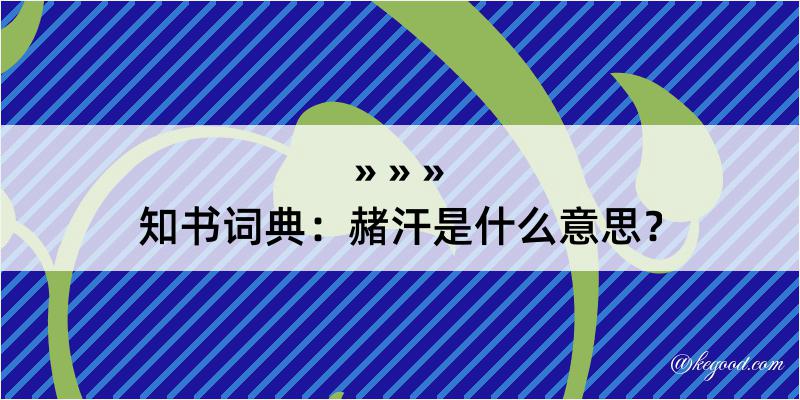 » » »
知书词典：赭汗是什么意思？

@kegood.com